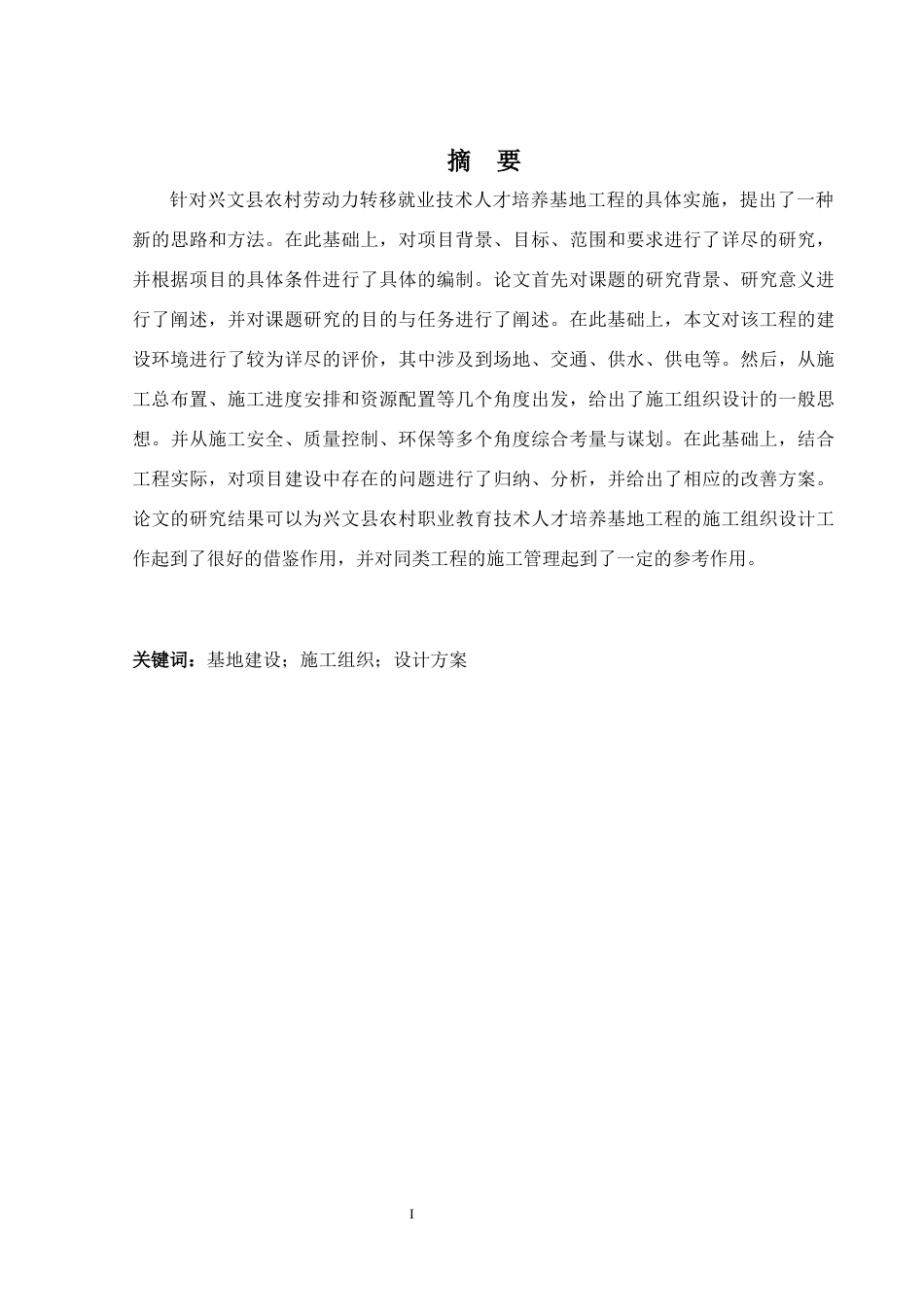 摘 要

针对兴文县农村劳动力转移就业技术人才培养基地工程的具体实施，提出了一种新的思路和方法。在此基础上，对项目背景、目标、范围和要求进行了详尽的研究，并根据项目的具体条件进行了具体的编制。论文首先对课题的研究背景、研究意义进行了阐述，并对课题研究的目的与任务进行了阐述。在此基础上，本文对该工程的建设环境进行了较为详尽的评价，其中涉及到场地、交通、供水、供电等。然后，从施工总布置、施工进度安排和资源配置等几个角度出发，给出了施工组织设计的一般思想。并从施工安全、质量控制、环保等多个角度综合考量与谋划。在此基础上，结合工程实际，对项目建设中存在的问题进行了归纳、分析，并给出了相应的改善方案。论文的研究结果可以为兴文县农村职业教育技术人才培养基地工程的施工组织设计工作起到了很好的借鉴作用，并对同类工程的施工管理起到了一定的参考作用。

关键词：基地建设；施工组织；设计方案

I